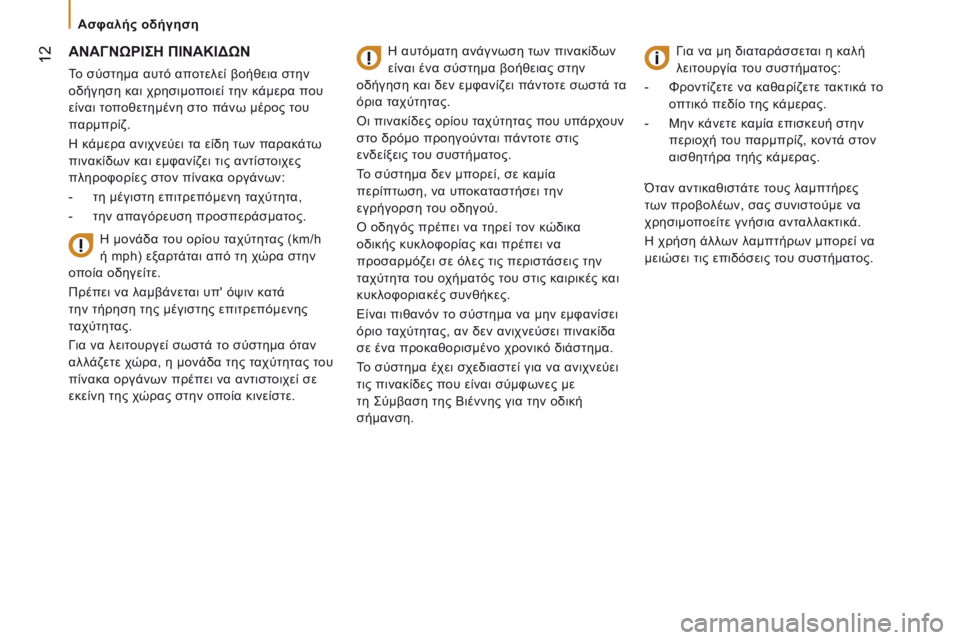 Ασφαλής οδήγηση

12

ΑΝΑΓΝΩΡΙΣΗ ΠΙΝΑΚΙΔΩΝ

Το σύστημα αυτό αποτελεί βοήθεια στην οδήγηση και χρησιμοποιεί την κάμερα που είναι τοποθετημένη στο πάνω μέρος του παρμπρίζ.

Η κάμερα ανιχνεύει τα είδη των παρακάτω πινακίδων και εμφανίζει τις αντίστοιχες πληροφορίες στον πίνακα οργάνων:

- τη μέγιστη επιτρεπόμενη ταχύτητα,

- την απαγόρευση προσπεράσματος.

Η μονάδα του ορίου ταχύτητας (km/h ή mph) εξαρτάται από τη χώρα στην οποία οδηγείτε.

Πρέπει να λαμβάνεται υπ' όψιν κατά την τήρηση της μέγιστης επιτρεπόμενης ταχύτητας.

Για να λειτουργεί σωστά το σύστημα όταν αλλάζετε χώρα, η μονάδα της ταχύτητας του πίνακα οργάνων πρέπει να αντιστοιχεί σε εκείνη της χώρας στην οποία κινείστε.

Η αυτόματη ανάγνωση των πινακίδων είναι ένα σύστημα βοήθειας στην οδήγηση και δεν εμφανίζει πάντοτε σωστά τα όρια ταχύτητας.

Οι πινακίδες ορίου ταχύτητας που υπάρχουν στο δρόμο προηγούνται πάντοτε στις ενδείξεις του συστήματος.

Το σύστημα δεν μπορεί, σε καμία περίπτωση, να υποκαταστήσει την εγρήγορση του οδηγού.

Ο οδηγός πρέπει να τηρεί τον κώδικα οδικής κυκλοφορίας και πρέπει να προσαρμόζει σε όλες τις περιστάσεις την ταχύτητα του οχήματός του στις καιρικές και κυκλοφοριακές συνθήκες.

Είναι πιθανόν το σύστημα να μην εμφανίσει όριο ταχύτητας, αν δεν ανιχνεύσει πινακίδα σε ένα προκαθορισμένο χρονικό διάστημα.

Το σύστημα έχει σχεδιαστεί για να ανιχνεύει τις πινακίδες που είναι σύμφωνες με τη Σύμβαση της Βιέννης για την οδική σήμανση.

Για να μη διαταράσσεται η καλή λειτουργία του συστήματος:

- Φροντίζετε να καθαρίζετε τακτικά το οπτικό πεδίο της κάμερας.

- Μην κάνετε καμία επισκευή στην περιοχή του παρμπρίζ, κοντά στον αισθητήρα τηής κάμερας.

Όταν αντικαθιστάτε τους λαμπτήρες των προβολέων, σας συνιστούμε να χρησιμοποιείτε γνήσια ανταλλακτικά.

Η χρήση άλλων λαμπτήρων μπορεί να μειώσει τις επιδόσεις του συστήματος.

carmanualsonline.info